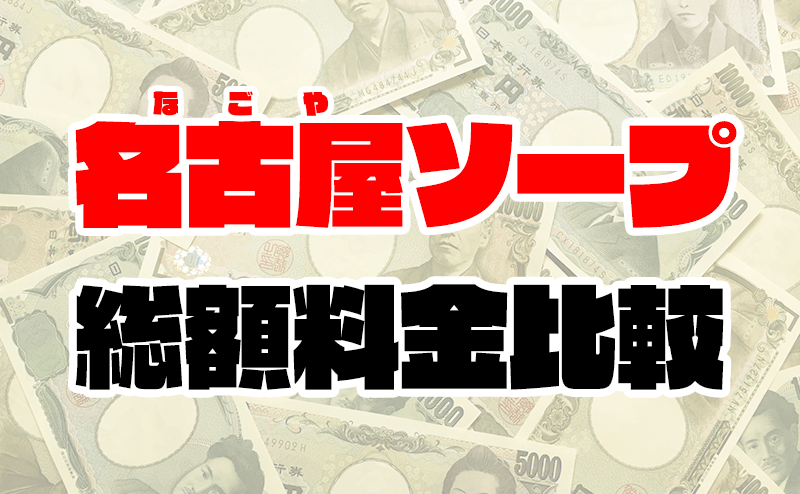 なごや
名古屋ソープ
総額料金比較